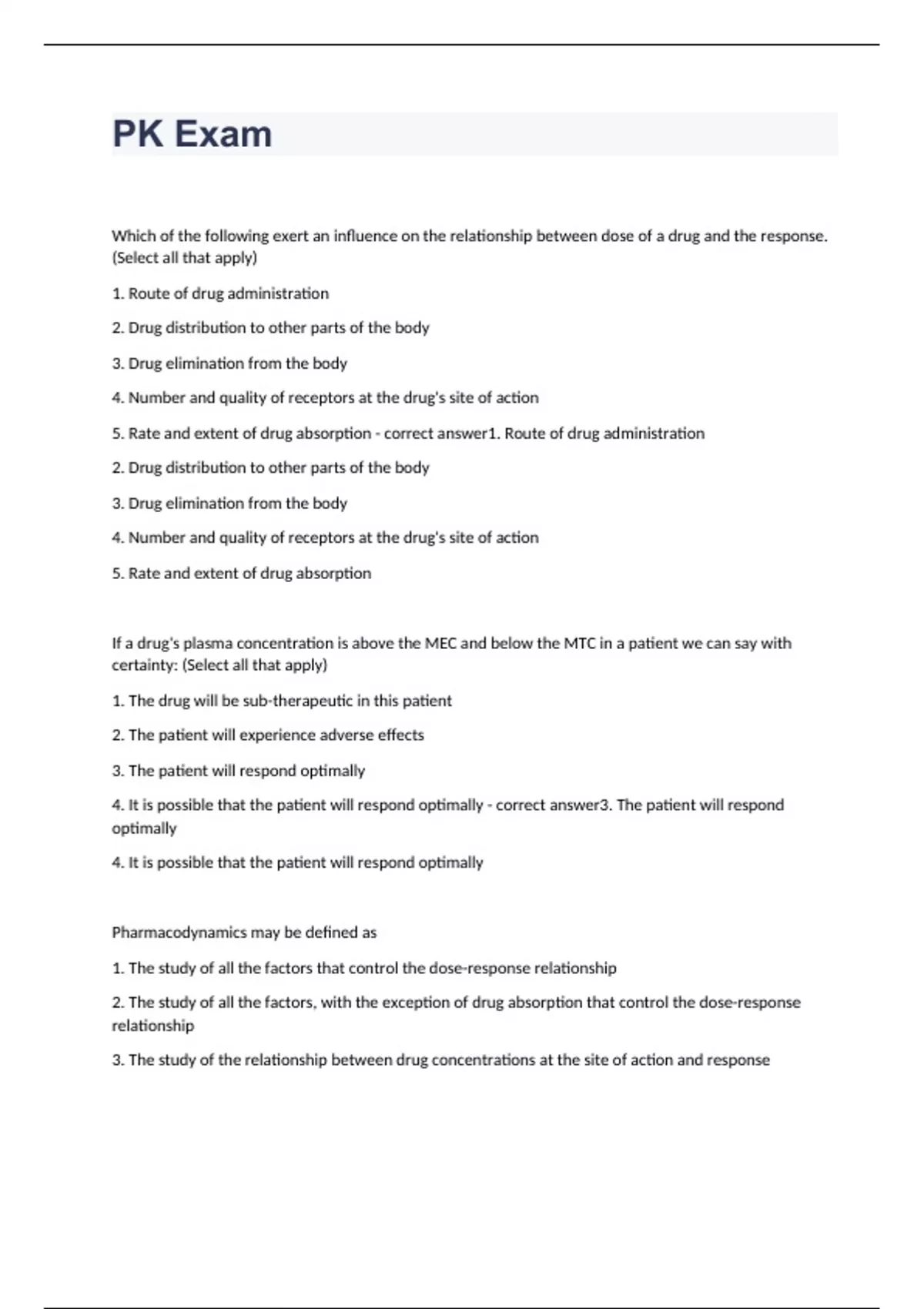 PK Exam

Which of the following exert an influence on the relationship between dose of a drug and the response. (Select all that apply)

1. Route of drug administration

2. Drug distribution to other parts of the body

3. Drug elimination from the body

4. Number and quality of receptors at the drug's site of action

5. Rate and extent of drug absorption - correct answer1. Route of drug administration

2. Drug distribution to other parts of the body

3. Drug elimination from the body

4. Number and quality of receptors at the drug's site of action

5. Rate and extent of drug absorption

If a drug's plasma concentration is above the MEC and below the MTC in a patient we can say with certainty: (Select all that apply)

1. The drug will be sub-therapeutic in this patient

2. The patient will experience adverse effects

3. The patient will respond optimally

4. It is possible that the patient will respond optimally - correct answer3. The patient will respond optimally

4. It is possible that the patient will respond optimally

Pharmacodynamics may be defined as

1. The study of all the factors that control the dose-response relationship

2. The study of all the factors, with the exception of drug absorption that control the dose-response relationship

3. The study of the relationship between drug concentrations at the site of action and response